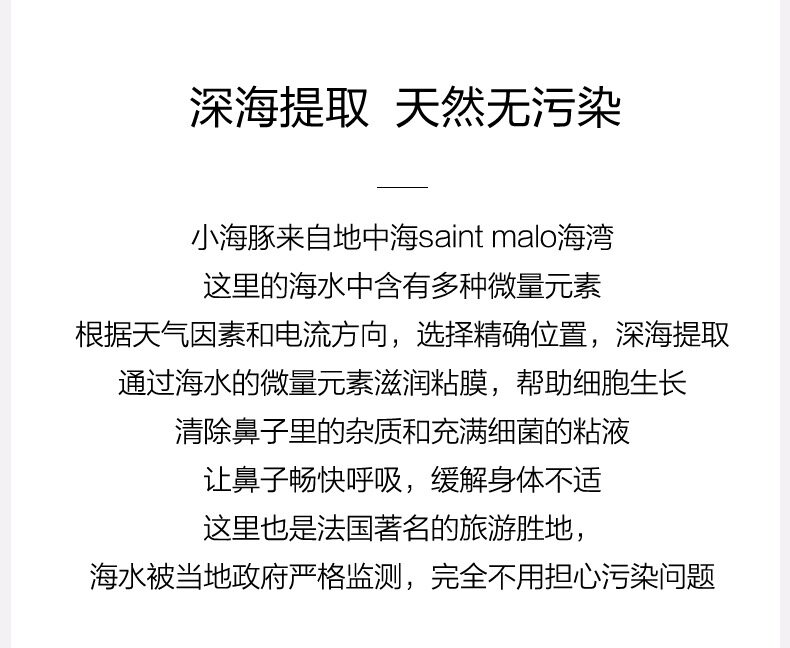 深海提取 天然无污染

小海豚来自地中海saint malo海湾
这里的海水中含有多种微量元素
根据天气因素和电流方向，选择精确位置，深海提取
通过海水的微量元素滋润粘膜，帮助细胞生长
清除鼻子里的杂质和充满细菌的粘液
让鼻子畅快呼吸，缓解身体不适
这里也是法国著名的旅游胜地，
海水被当地政府严格监测，完全不用担心污染问题